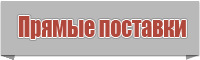 Прямые поставки